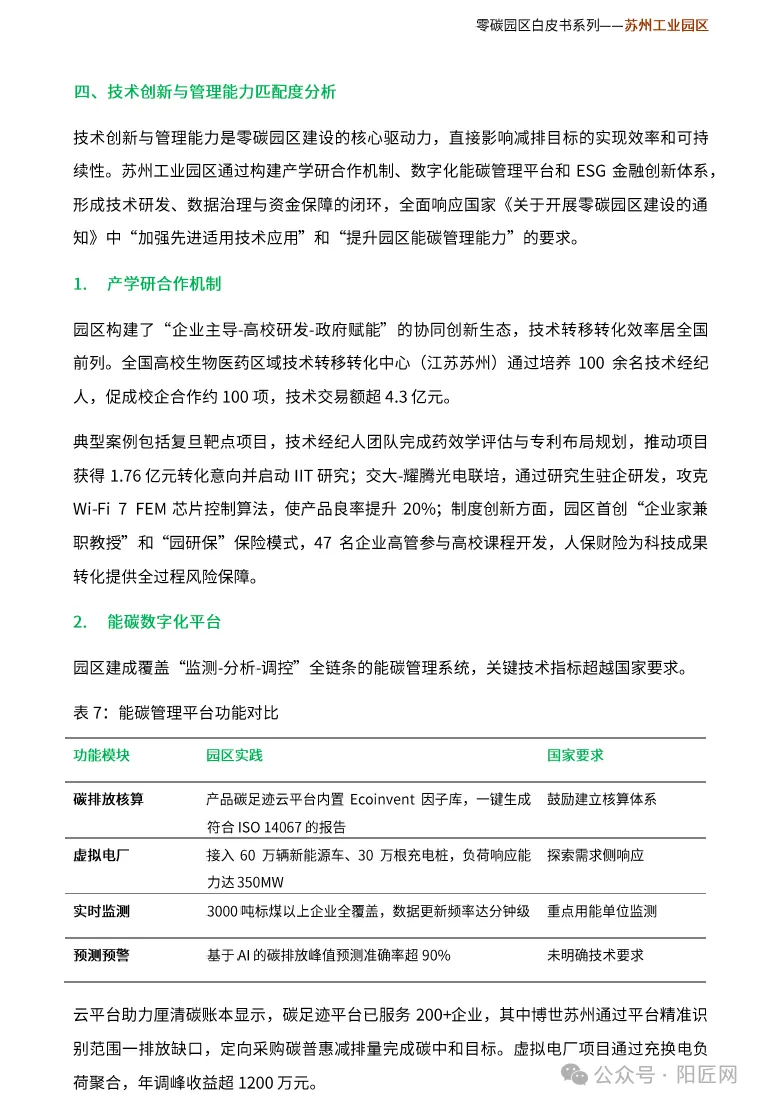 零碳园区白皮书系列——苏州工业园区

四、技术创新与管理能力匹配度分析

技术创新与管理能力是零碳园区建设的核心驱动力，直接影响减排目标的实现效率和可持续性。苏州工业园区通过构建产学研合作机制、数字化能碳管理平台和 ESG 金融创新体系，形成技术研发、数据治理与资金保障的闭环，全面响应国家《关于开展零碳园区建设的通知》中“加强先进适用技术应用”和“提升园区能碳管理能力”的要求。

1. 产学研合作机制

园区构建了“企业主导-高校研发-政府赋能”的协同创新生态，技术转移转化效率居全国前列。全国高校生物医药区域技术转移转化中心（江苏苏州）通过培养 100 余名技术经纪人，促成校企合作约 100 项，技术交易额超 4.3 亿元。

典型案例包括复旦靶点项目，技术经纪人团队完成药效学评估与专利布局规划，推动项目获得 1.76 亿元转化意向并启动 IIT 研究；交大-耀腾光电联培，通过研究生驻企研发，攻克 Wi-Fi 7 FEM 芯片控制算法，使产品良率提升 20%；制度创新方面，园区首创“企业家兼职教授”和“园研保”保险模式，47 名企业高管参与高校课程开发，人保财险为科技成果转化提供全过程风险保障。

2. 能碳数字化平台

园区建成覆盖“监测-分析-调控”全链条的能碳管理系统，关键技术指标超越国家要求。

表 7：能碳管理平台功能对比

| 功能模块 | 园区实践 | 国家要求 |
|---|---|---|
| 碳排放核算 | 产品碳足迹云平台内置 Ecoinvent 因子库，一键生成符合 ISO 14067 的报告 | 鼓励建立核算体系 |
| 虚拟电厂 | 接入 60 万辆新能源车、30 万根充电桩，负荷响应能力达 350MW | 探索需求侧响应 |
| 实时监测 | 3000 吨标煤以上企业全覆盖，数据更新频率达分钟级 | 重点用能单位监测 |
| 预测预警 | 基于 AI 的碳排放峰值预测准确率超 90% | 未明确技术要求 |

云平台助力厘清碳账本显示，碳足迹平台已服务 200+企业，其中博世苏州通过平台精准识别范围一排放缺口，定向采购碳普惠减排量完成碳中和目标。虚拟电厂项目通过充换电负荷聚合，年调峰收益超 1200 万元。

公众号 · 阳匠网